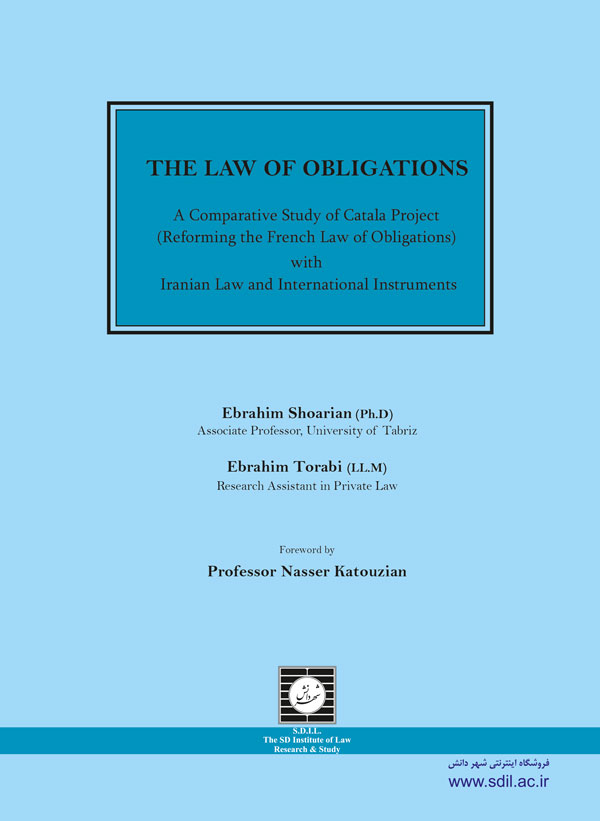 THE LAW OF OBLIGATIONS

A Comparative Study of Catala Project (Reforming the French Law of Obligations) with Iranian Law and International Instruments

Ebrahim Shoarian (Ph.D)
Associate Professor, University of Tabriz

Ebrahim Torabi (LL.M)
Research Assistant in Private Law

Foreword by
Professor Nasser Katouzian

شهر دانش

S.D.I.L.
The SD Institute of Law
Research & Study

فروشگاه اینترنتی شهر دانش
www.sdil.ac.ir